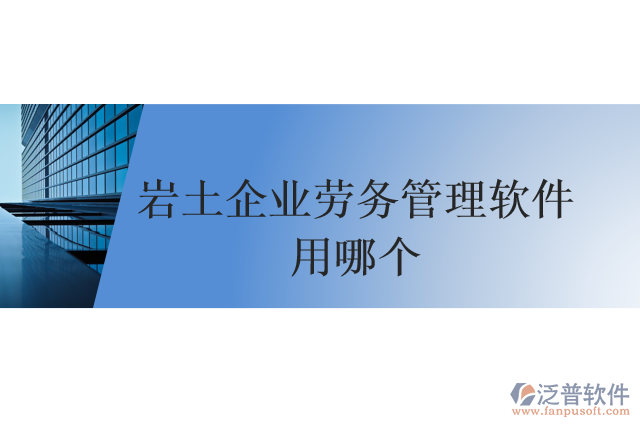 岩土企业劳务管理软件用哪个

泛普软件
www.fanpusoft.com